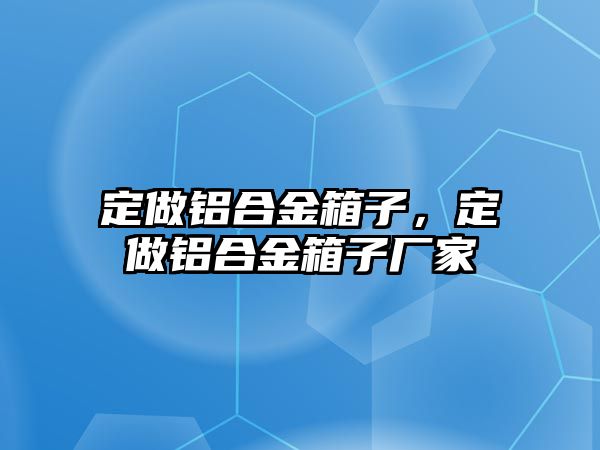 定做铝合金箱子，定做铝合金箱子厂家